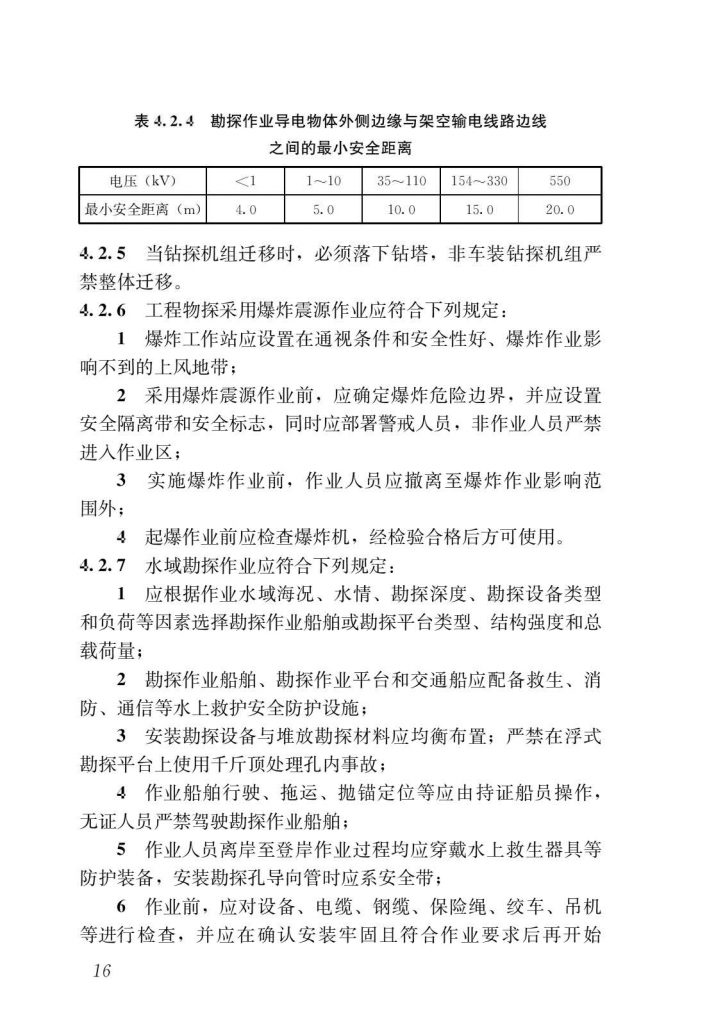 表 4.2.4 勘探作业导电物体外侧边缘与架空输电线路边线之间的最小安全距离

| 电压（kV） | <1 | 1～10 | 35～110 | 154～330 | 550 |
|---|---|---|---|---|---|
| 最小安全距离（m） | 4.0 | 5.0 | 10.0 | 15.0 | 20.0 |

4.2.5 当钻探机组迁移时，必须落下钻塔，非车装钻探机组严禁整体迁移。

4.2.6 工程物探采用爆炸震源作业应符合下列规定：

1 爆炸工作站应设置在通视条件和安全性好、爆炸作业影响不到的上风地带；

2 采用爆炸震源作业前，应确定爆炸危险边界，并应设置安全隔离带和安全标志，同时应部署警戒人员，非作业人员严禁进入作业区；

3 实施爆炸作业前，作业人员应撤离至爆炸作业影响范围外；

4 起爆作业前应检查爆炸机，经检验合格后方可使用。

4.2.7 水域勘探作业应符合下列规定：

1 应根据作业水域海况、水情、勘探深度、勘探设备类型和负荷等因素选择勘探作业船舶或勘探平台类型、结构强度和总载荷量；

2 勘探作业船舶、勘探作业平台和交通船应配备救生、消防、通信等水上救护安全防护设施；

3 安装勘探设备与堆放勘探材料应均衡布置；严禁在浮式勘探平台上使用千斤顶处理孔内事故；

4 作业船舶行驶、拖运、抛锚定位等应由持证船员操作，无证人员严禁驾驶勘探作业船舶；

5 作业人员离岸至登岸作业过程均应穿戴水上救生器具等防护装备，安装勘探孔导向管时应系安全带；

6 作业前，应对设备、电缆、钢缆、保险绳、绞车、吊机等进行检查，并应在确认安装牢固且符合作业要求后再开始

16